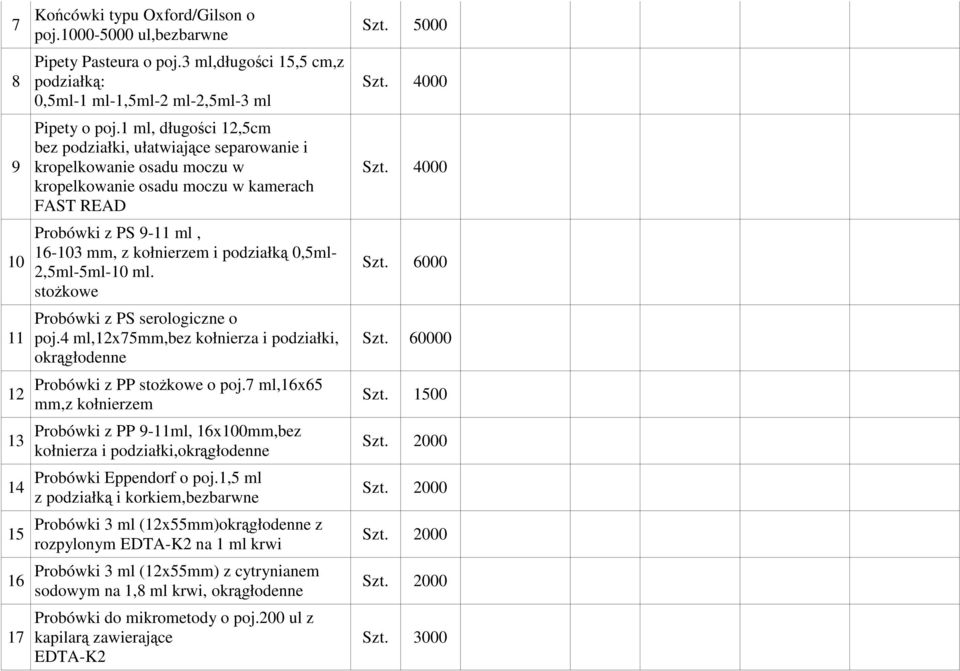 | | | | | | | | | | |
|---|---|---|---|---|---|---|---|---|---|
| 7 | Końcówki typu Oxford/Gilson o poj.1000-5000 ul,bezbarwne | Szt. | 5000 | | | | | | |
| 8 | Pipety Pasteura o poj.3 ml,długości 15,5 cm,z podziałką: 0,5ml-1 ml-1,5ml-2 ml-2,5ml-3 ml | Szt. | 4000 | | | | | | |
| 9 | Pipety o poj.1 ml, długości 12,5cm bez podziałki, ułatwiające separowanie i kropelkowanie osadu moczu w kropelkowanie osadu moczu w kamerach FAST READ | Szt. | 4000 | | | | | | |
| 10 | Probówki z PS 9-11 ml , 16-103 mm, z kołnierzem i podziałką 0,5ml-2,5ml-5ml-10 ml. stożkowe | Szt. | 6000 | | | | | | |
| 11 | Probówki z PS serologiczne o poj.4 ml,12x75mm,bez kołnierza i podziałki, okrągłodenne | Szt. | 60000 | | | | | | |
| 12 | Probówki z PP stożkowe o poj.7 ml,16x65 mm,z kołnierzem | Szt. | 1500 | | | | | | |
| 13 | Probówki z PP 9-11ml, 16x100mm,bez kołnierza i podziałki,okrągłodenne | Szt. | 2000 | | | | | | |
| 14 | Probówki Eppendorf o poj.1,5 ml z podziałką i korkiem,bezbarwne | Szt. | 2000 | | | | | | |
| 15 | Probówki 3 ml (12x55mm)okrągłodenne z rozpylonym EDTA-K2 na 1 ml krwi | Szt. | 2000 | | | | | | |
| 16 | Probówki 3 ml (12x55mm) z cytrynianem sodowym na 1,8 ml krwi, okrągłodenne | Szt. | 2000 | | | | | | |
| 17 | Probówki do mikrometody o poj.200 ul z kapilarą zawierające EDTA-K2 | Szt. | 3000 | | | | | | |